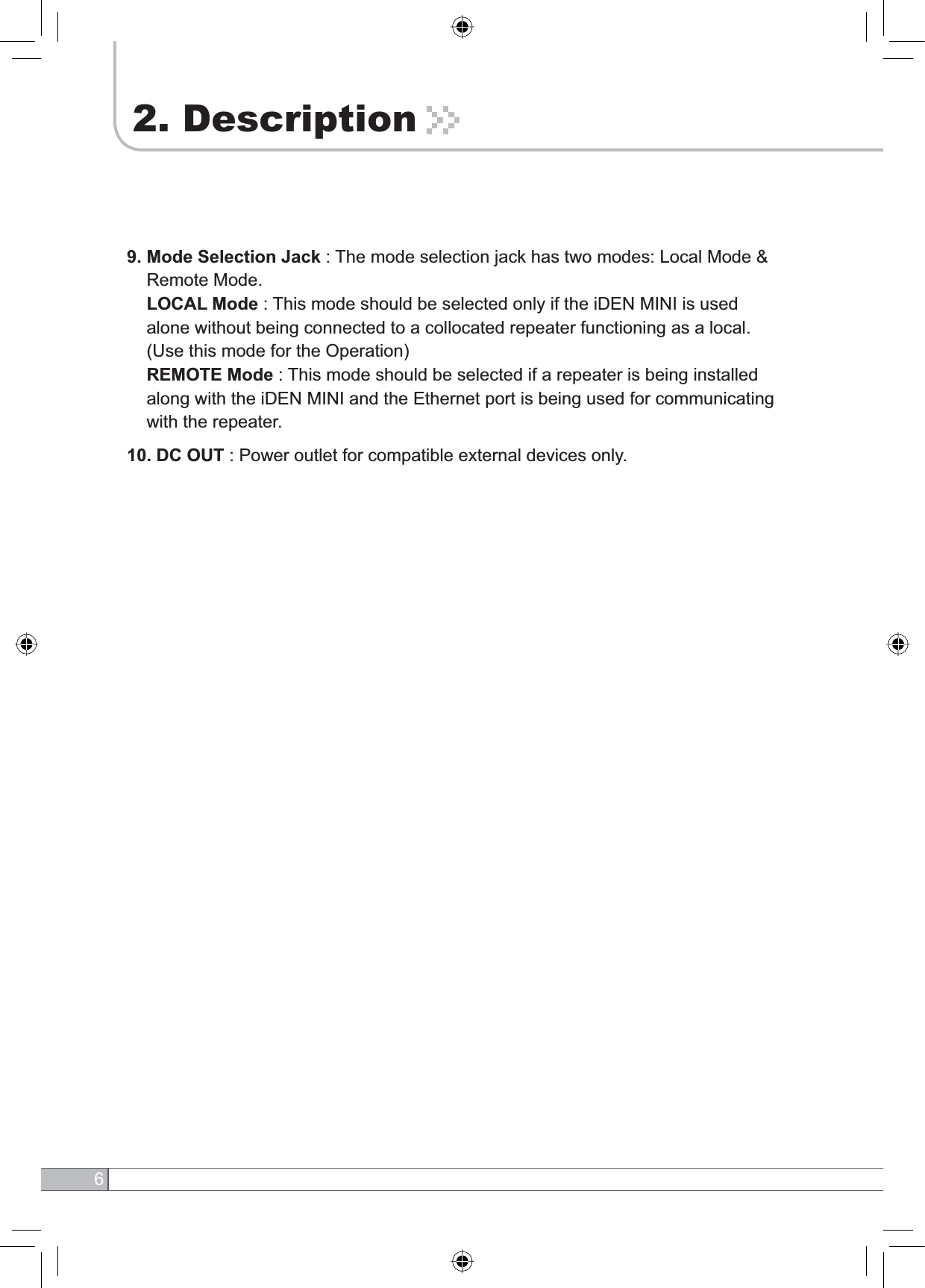 2. Description

9. Mode Selection Jack : The mode selection jack has two modes: Local Mode & Remote Mode.
LOCAL Mode : This mode should be selected only if the iDEN MINI is used alone without being connected to a collocated repeater functioning as a local. (Use this mode for the Operation)
REMOTE Mode : This mode should be selected if a repeater is being installed along with the iDEN MINI and the Ethernet port is being used for communicating with the repeater.

10. DC OUT : Power outlet for compatible external devices only.

6